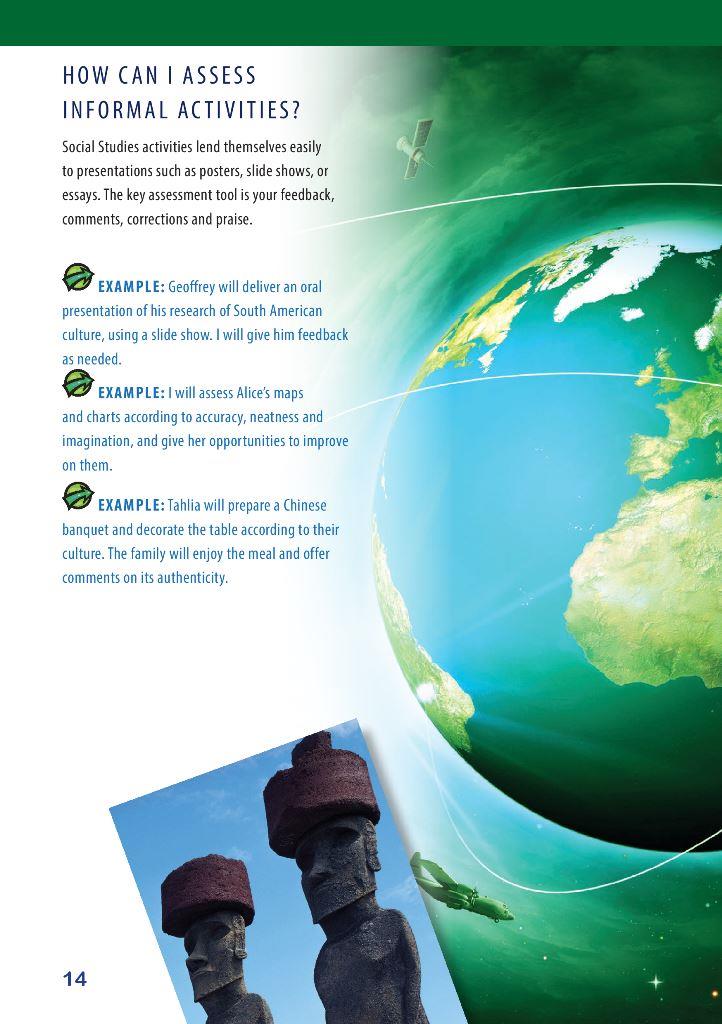 HOW CAN I ASSESS INFORMAL ACTIVITIES?

Social Studies activities lend themselves easily to presentations such as posters, slide shows, or essays. The key assessment tool is your feedback, comments, corrections and praise.

EXAMPLE: Geoffrey will deliver an oral presentation of his research of South American culture, using a slide show. I will give him feedback as needed.

EXAMPLE: I will assess Alice's maps and charts according to accuracy, neatness and imagination, and give her opportunities to improve on them.

EXAMPLE: Tahlia will prepare a Chinese banquet and decorate the table according to their culture. The family will enjoy the meal and offer comments on its authenticity.

14